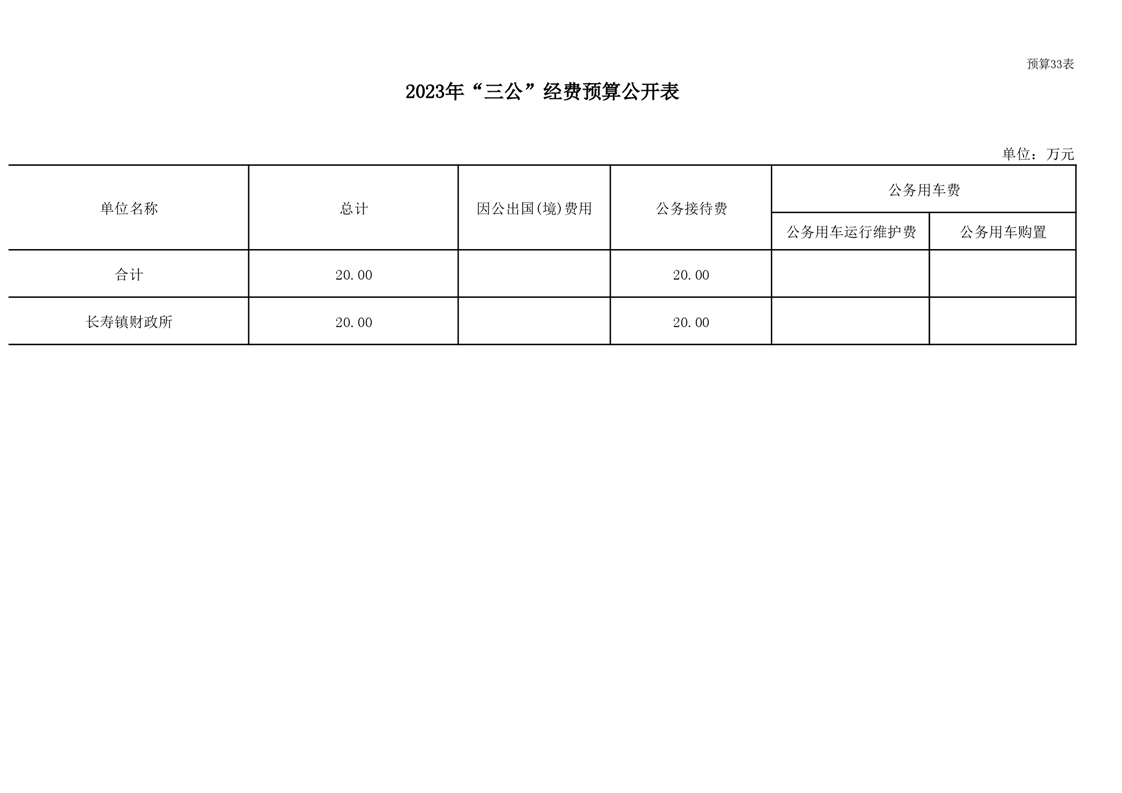 预算33表

2023年“三公”经费预算公开表

单位：万元

| 单位名称 | 总计 | 因公出国(境)费用 | 公务接待费 | 公务用车费 | |
|---|---|---|---|---|---|
| | | | | 公务用车运行维护费 | 公务用车购置 |
| 合计 | 20.00 | | 20.00 | | |
| 长寿镇财政所 | 20.00 | | 20.00 | | |